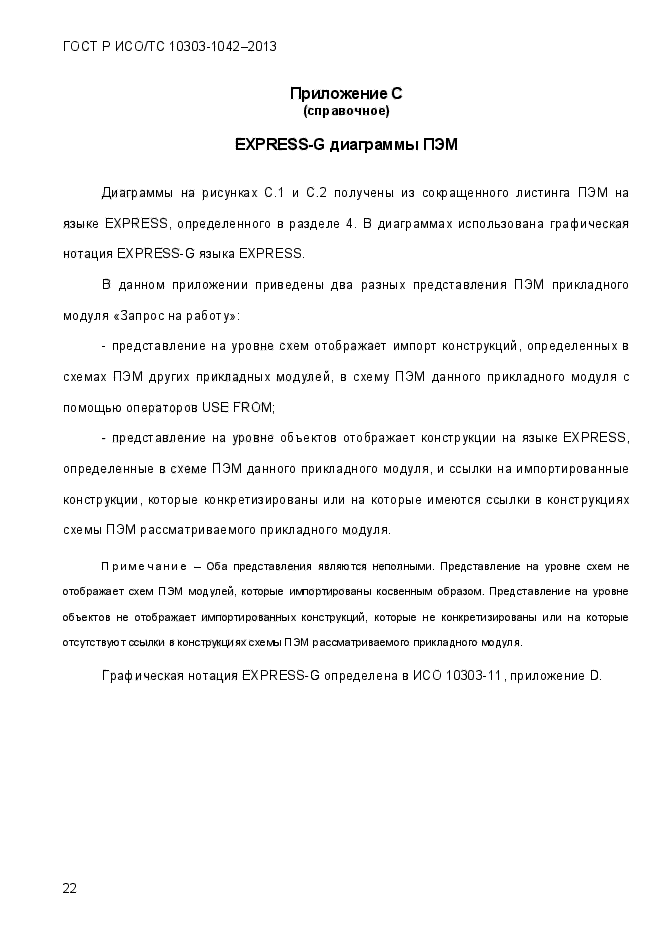 ГОСТ Р ИСО/ТС 10303-1042–2013

Приложение С
(справочное)

EXPRESS-G диаграммы ПЭМ

Диаграммы на рисунках С.1 и С.2 получены из сокращенного листинга ПЭМ на языке EXPRESS, определенного в разделе 4. В диаграммах использована графическая нотация EXPRESS-G языка EXPRESS.

В данном приложении приведены два разных представления ПЭМ прикладного модуля «Запрос на работу»:

- представление на уровне схем отображает импорт конструкций, определенных в схемах ПЭМ других прикладных модулей, в схему ПЭМ данного прикладного модуля с помощью операторов USE FROM;

- представление на уровне объектов отображает конструкции на языке EXPRESS, определенные в схеме ПЭМ данного прикладного модуля, и ссылки на импортированные конструкции, которые конкретизированы или на которые имеются ссылки в конструкциях схемы ПЭМ рассматриваемого прикладного модуля.

Примечание – Оба представления являются неполными. Представление на уровне схем не отображает схем ПЭМ модулей, которые импортированы косвенным образом. Представление на уровне объектов не отображает импортированных конструкций, которые не конкретизированы или на которые отсутствуют ссылки в конструкциях схемы ПЭМ рассматриваемого прикладного модуля.

Графическая нотация EXPRESS-G определена в ИСО 10303-11, приложение D.

22